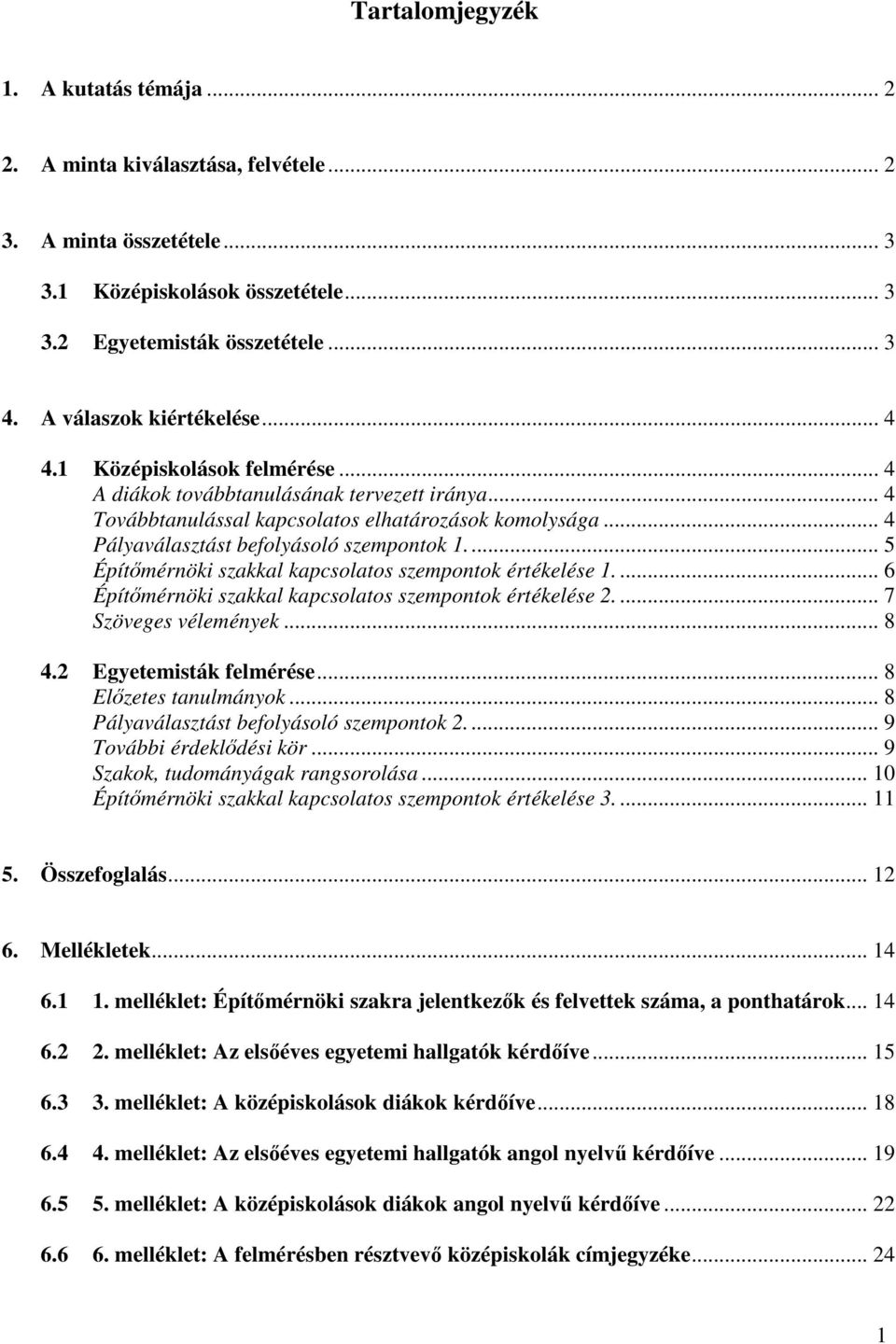 Tartalomjegyzék

1. A kutatás témája ... 2

2. A minta kiválasztása, felvétele ... 2

3. A minta összetétele ... 3

3.1 Középiskolások összetétele ... 3

3.2 Egyetemisták összetétele ... 3

4. A válaszok kiértékelése ... 4

4.1 Középiskolások felmérése ... 4
A diákok továbbtanulásának tervezett iránya ... 4
Továbbtanulással kapcsolatos elhatározások komolysága ... 4
Pályaválasztást befolyásoló szempontok 1. ... 5
Építőmérnöki szakkal kapcsolatos szempontok értékelése 1. ... 6
Építőmérnöki szakkal kapcsolatos szempontok értékelése 2. ... 7
Szöveges vélemények ... 8

4.2 Egyetemisták felmérése ... 8
Előzetes tanulmányok ... 8
Pályaválasztást befolyásoló szempontok 2. ... 9
További érdeklődési kör ... 9
Szakok, tudományágak rangsorolása ... 10
Építőmérnöki szakkal kapcsolatos szempontok értékelése 3. ... 11

5. Összefoglalás ... 12

6. Mellékletek ... 14

6.1 1. melléklet: Építőmérnöki szakra jelentkezők és felvettek száma, a ponthatárok ... 14

6.2 2. melléklet: Az elsőéves egyetemi hallgatók kérdőíve ... 15

6.3 3. melléklet: A középiskolások diákok kérdőíve ... 18

6.4 4. melléklet: Az elsőéves egyetemi hallgatók angol nyelvű kérdőíve ... 19

6.5 5. melléklet: A középiskolások diákok angol nyelvű kérdőíve ... 22

6.6 6. melléklet: A felmérésben résztvevő középiskolák címjegyzéke ... 24

1